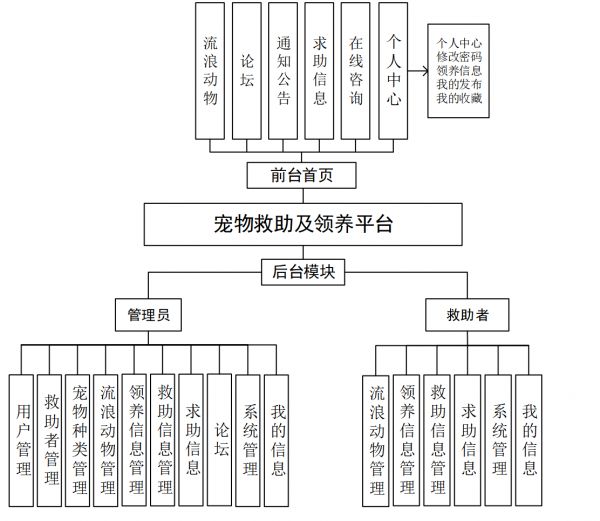 流浪动物

论坛

通知公告

求助信息

在线咨询

个人中心

个人中心
修改密码
领养信息
我的发布
我的收藏

前台首页

宠物救助及领养平台

后台模块

管理员

救助者

用户管理

救助者管理

宠物种类管理

流浪动物管理

领养信息管理

救助信息管理

求助信息

论坛

系统管理

我的信息

流浪动物管理

领养信息管理

救助信息管理

求助信息

系统管理

我的信息